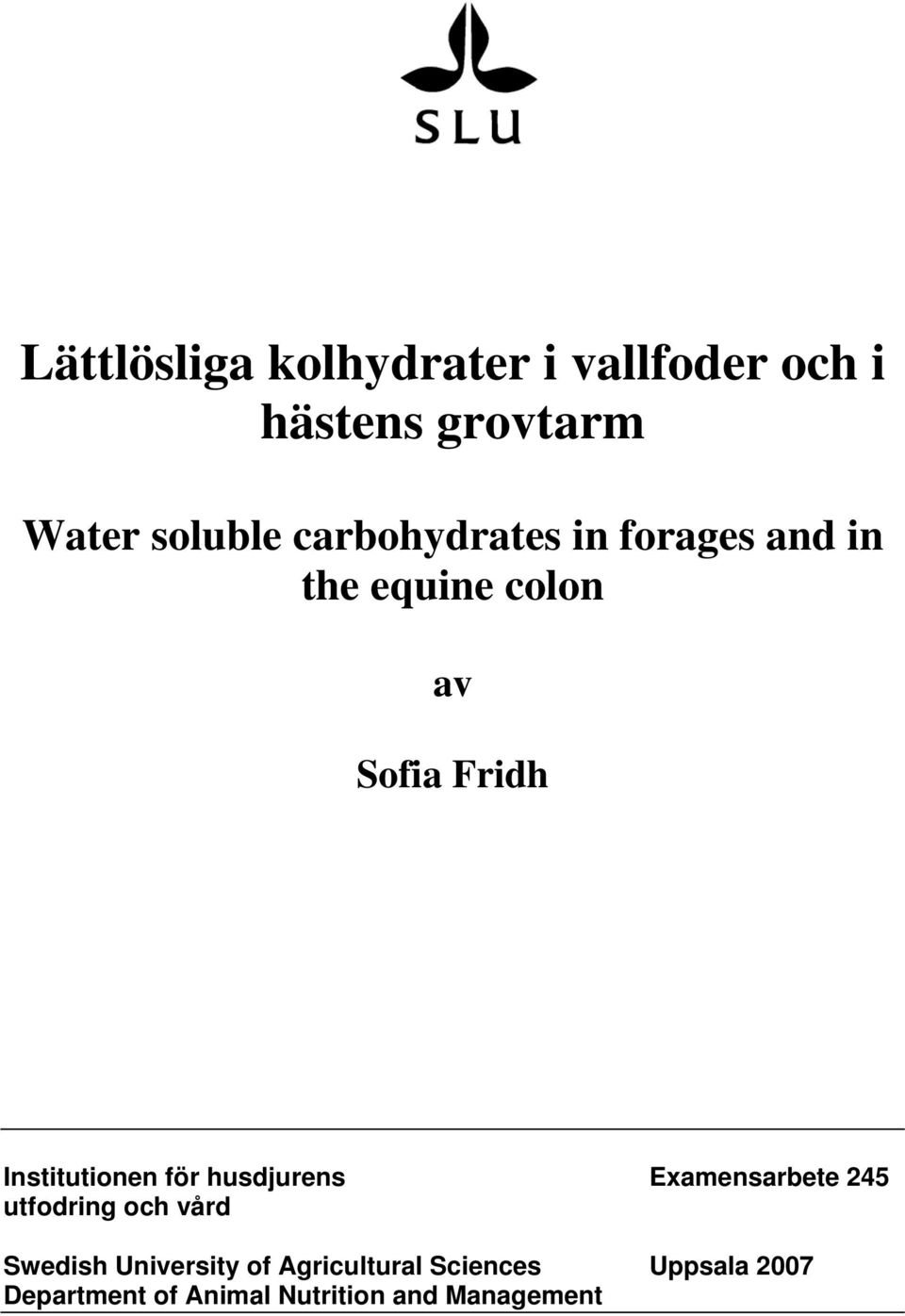 SLU

Lättlösliga kolhydrater i vallfoder och i hästens grovtarm

Water soluble carbohydrates in forages and in the equine colon

av

Sofia Fridh

Institutionen för husdjurens utfodring och vård

Examensarbete 245

Swedish University of Agricultural Sciences
Department of Animal Nutrition and Management

Uppsala 2007